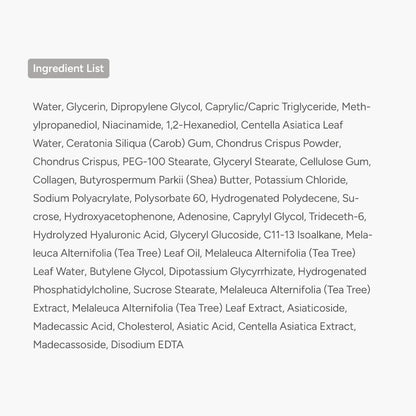 Ingredient List

Water, Glycerin, Dipropylene Glycol, Caprylic/Capric Triglyceride, Methylpropanediol, Niacinamide, 1,2-Hexanediol, Centella Asiatica Leaf Water, Ceratonia Siliqua (Carob) Gum, Chondrus Crispus Powder, Chondrus Crispus, PEG-100 Stearate, Glyceryl Stearate, Cellulose Gum, Collagen, Butyrospermum Parkii (Shea) Butter, Potassium Chloride, Sodium Polyacrylate, Polysorbate 60, Hydrogenated Polydecene, Sucrose, Hydroxyacetophenone, Adenosine, Caprylyl Glycol, Trideceth-6, Hydrolyzed Hyaluronic Acid, Glyceryl Glucoside, C11-13 Isoalkane, Melaleuca Alternifolia (Tea Tree) Leaf Oil, Melaleuca Alternifolia (Tea Tree) Leaf Water, Butylene Glycol, Dipotassium Glycyrrhizate, Hydrogenated Phosphatidylcholine, Sucrose Stearate, Melaleuca Alternifolia (Tea Tree) Extract, Melaleuca Alternifolia (Tea Tree) Leaf Extract, Asiaticoside, Madecassic Acid, Cholesterol, Asiatic Acid, Centella Asiatica Extract, Madecassoside, Disodium EDTA